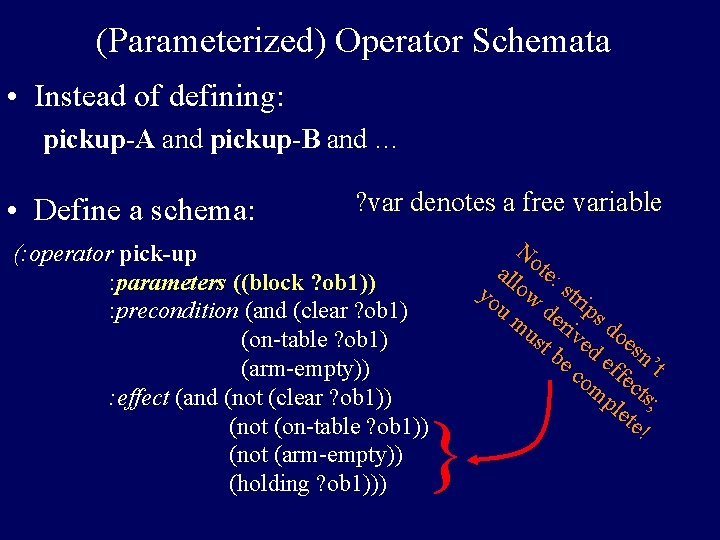 (Parameterized) Operator Schemata

• Instead of defining:

pickup-A and pickup-B and …

• Define a schema:

?var denotes a free variable

(:operator pick-up
:parameters ((block ?ob1))
:precondition (and (clear ?ob1)
(on-table ?ob1)
(arm-empty))
:effect (and (not (clear ?ob1))
(not (on-table ?ob1))
(not (arm-empty))
(holding ?ob1)))

Note: strips doesn't allow derived effects; you must be complete!